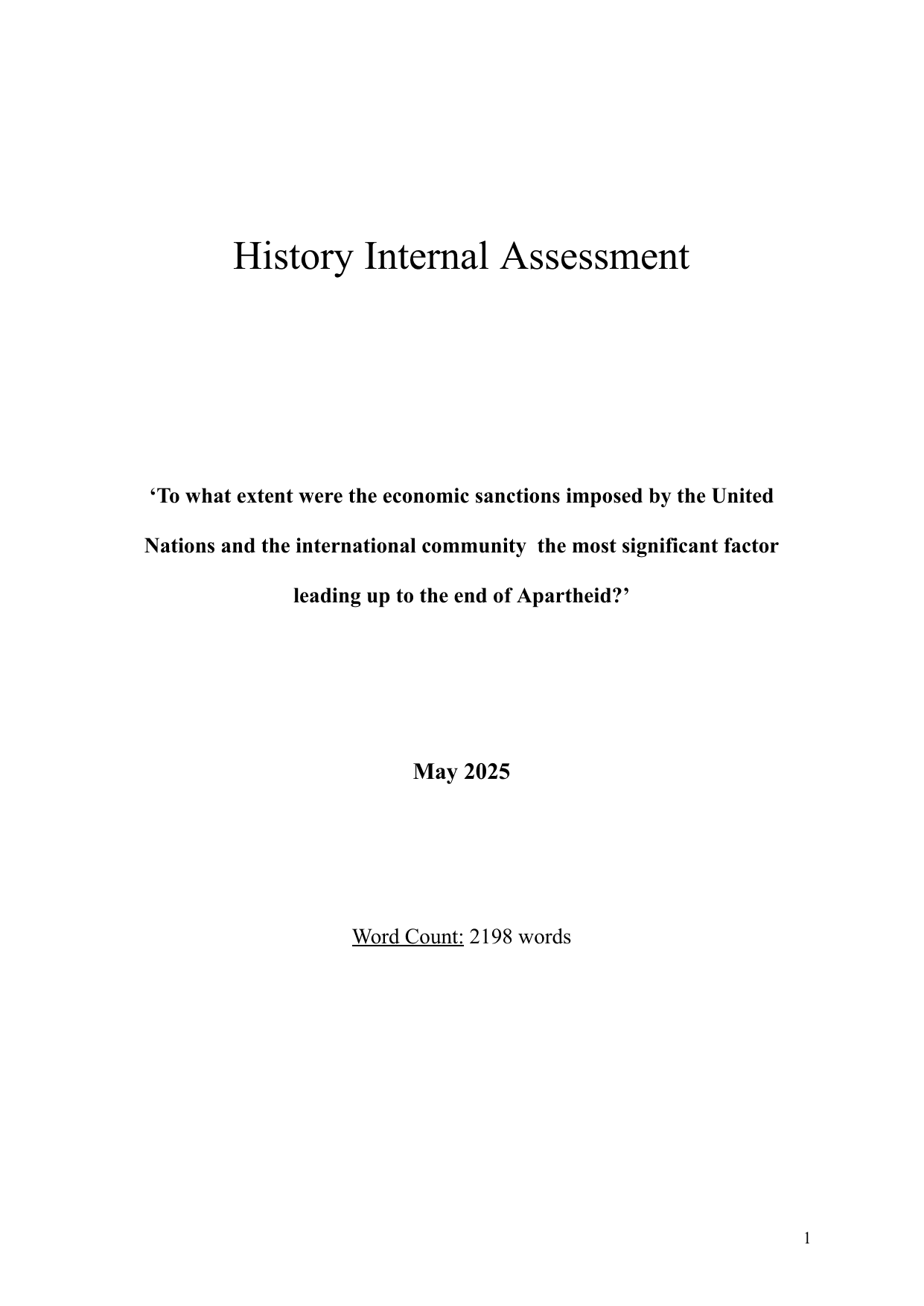 History Internal Assessment

‘To what extent were the economic sanctions imposed by the United Nations and the international community  the most significant factor leading up to the end of Apartheid?’

May 2025

Word Count: 2198 words

1